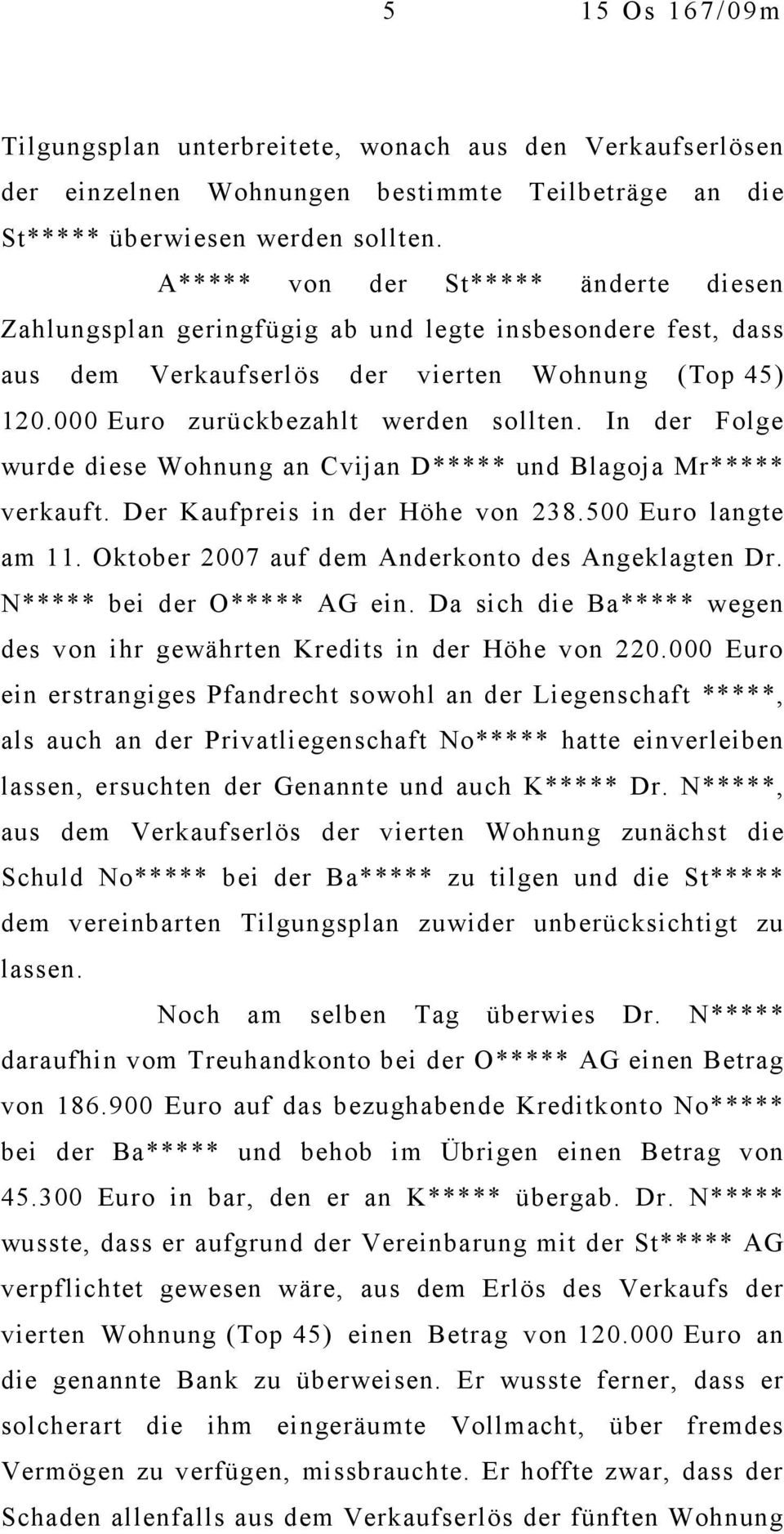 5 15 Os 167/09m

Tilgungsplan unterbreitete, wonach aus den Verkaufserlösen der einzelnen Wohnungen bestimmte Teilbeträge an die St***** überwiesen werden sollten.

A***** von der St***** änderte diesen Zahlungsplan geringfügig ab und legte insbesondere fest, dass aus dem Verkaufserlös der vierten Wohnung (Top 45) 120.000 Euro zurückbezahlt werden sollten. In der Folge wurde diese Wohnung an Cvijan D***** und Blagoja Mr***** verkauft. Der Kaufpreis in der Höhe von 238.500 Euro langte am 11. Oktober 2007 auf dem Anderkonto des Angeklagten Dr. N***** bei der O***** AG ein. Da sich die Ba***** wegen des von ihr gewährten Kredits in der Höhe von 220.000 Euro ein erstrangiges Pfandrecht sowohl an der Liegenschaft *****, als auch an der Privatliegenschaft No***** hatte einverleiben lassen, ersuchten der Genannte und auch K***** Dr. N*****, aus dem Verkaufserlös der vierten Wohnung zunächst die Schuld No***** bei der Ba***** zu tilgen und die St***** dem vereinbarten Tilgungsplan zuwider unberücksichtigt zu lassen.

Noch am selben Tag überwies Dr. N***** daraufhin vom Treuhandkonto bei der O***** AG einen Betrag von 186.900 Euro auf das bezughabende Kreditkonto No***** bei der Ba***** und behob im Übrigen einen Betrag von 45.300 Euro in bar, den er an K***** übergab. Dr. N***** wusste, dass er aufgrund der Vereinbarung mit der St***** AG verpflichtet gewesen wäre, aus dem Erlös des Verkaufs der vierten Wohnung (Top 45) einen Betrag von 120.000 Euro an die genannte Bank zu überweisen. Er wusste ferner, dass er solcherart die ihm eingeräumte Vollmacht, über fremdes Vermögen zu verfügen, missbrauchte. Er hoffte zwar, dass der Schaden allenfalls aus dem Verkaufserlös der fünften Wohnung